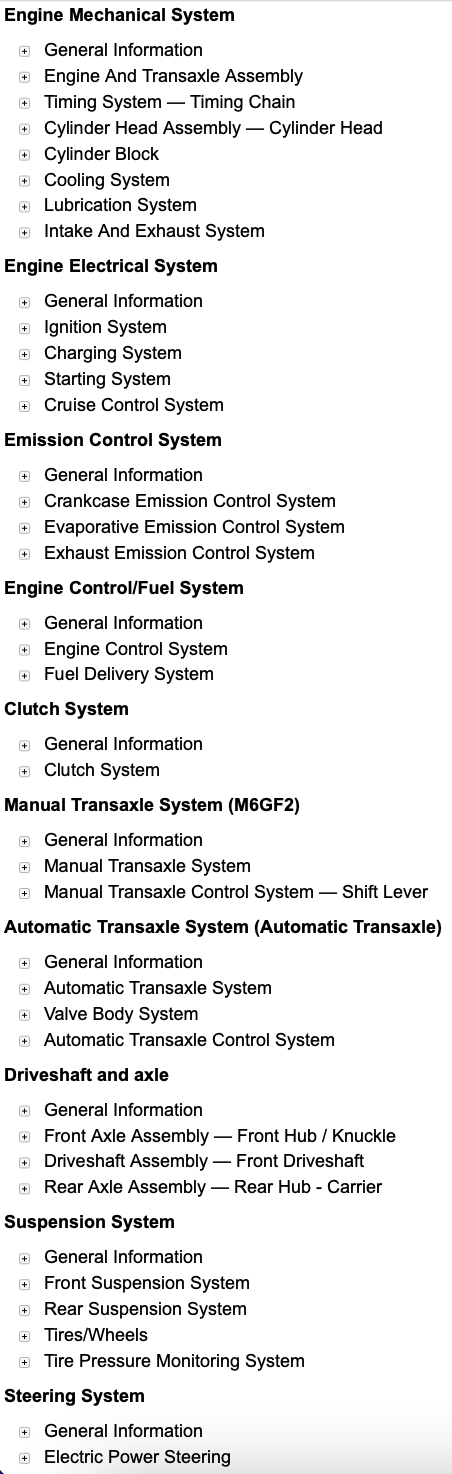 Engine Mechanical System

General Information
Engine And Transaxle Assembly
Timing System — Timing Chain
Cylinder Head Assembly — Cylinder Head
Cylinder Block
Cooling System
Lubrication System
Intake And Exhaust System

Engine Electrical System

General Information
Ignition System
Charging System
Starting System
Cruise Control System

Emission Control System

General Information
Crankcase Emission Control System
Evaporative Emission Control System
Exhaust Emission Control System

Engine Control/Fuel System

General Information
Engine Control System
Fuel Delivery System

Clutch System

General Information
Clutch System

Manual Transaxle System (M6GF2)

General Information
Manual Transaxle System
Manual Transaxle Control System — Shift Lever

Automatic Transaxle System (Automatic Transaxle)

General Information
Automatic Transaxle System
Valve Body System
Automatic Transaxle Control System

Driveshaft and axle

General Information
Front Axle Assembly — Front Hub / Knuckle
Driveshaft Assembly — Front Driveshaft
Rear Axle Assembly — Rear Hub - Carrier

Suspension System

General Information
Front Suspension System
Rear Suspension System
Tires/Wheels
Tire Pressure Monitoring System

Steering System

General Information
Electric Power Steering